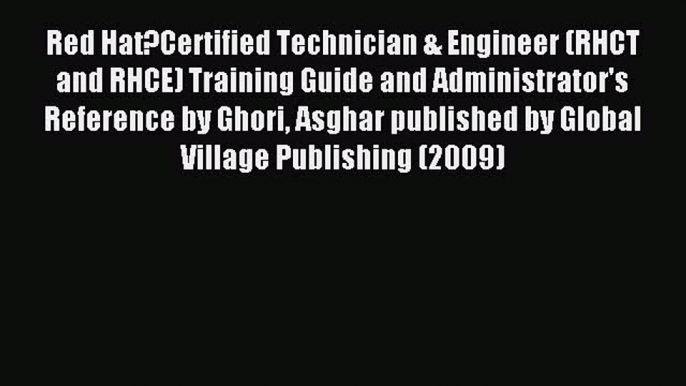 Red Hat?Certified Technician & Engineer (RHCT and RHCE) Training Guide and Administrator's Reference by Ghori, Asghar published by Global Village Publishing (2009)